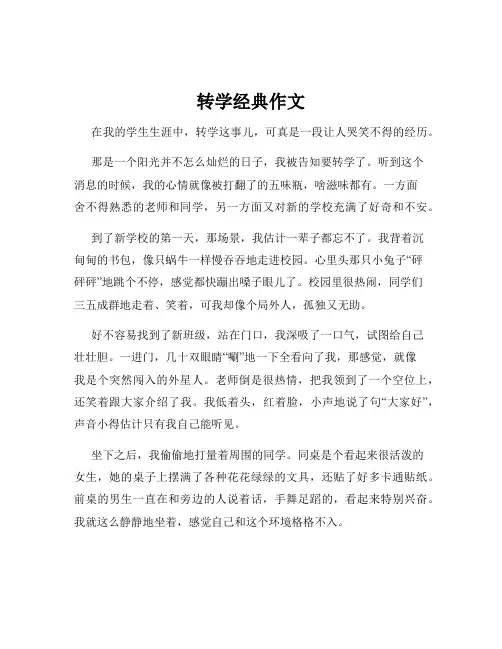 转学经典作文

在我的学生生涯中，转学这事儿，可真是一段让人哭笑不得的经历。

那是一个阳光并不怎么灿烂的日子，我被告知要转学了。听到这个消息的时候，我的心情就像被打翻了的五味瓶，啥滋味都有。一方面舍不得熟悉的老师和同学，另一方面又对新的学校充满了好奇和不安。

到了新学校的第一天，那场景，我估计一辈子都忘不了。我背着沉甸甸的书包，像只蜗牛一样慢吞吞地走进校园。心里头那只小兔子“砰砰砰”地跳个不停，感觉都快蹦出嗓子眼儿了。校园里很热闹，同学们三五成群地走着、笑着，可我却像个局外人，孤独又无助。

好不容易找到了新班级，站在门口，我深吸了一口气，试图给自己壮壮胆。一进门，几十双眼睛“唰”地一下全看向了我，那感觉，就像我是个突然闯入的外星人。老师倒是很热情，把我领到了一个空位上，还笑着跟大家介绍了我。我低着头，红着脸，小声地说了句“大家好”，声音小得估计只有我自己能听见。

坐下之后，我偷偷地打量着周围的同学。同桌是个看起来很活泼的女生，她的桌子上摆满了各种花花绿绿的文具，还贴了好多卡通贴纸。前桌的男生一直在和旁边的人说着话，手舞足蹈的，看起来特别兴奋。我就这么静静地坐着，感觉自己和这个环境格格不入。